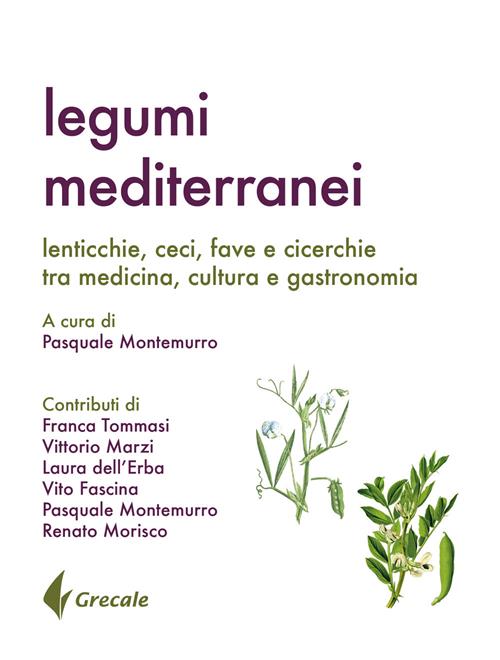 legumi mediterranei

lenticchie, ceci, fave e cicerchie tra medicina, cultura e gastronomia

A cura di
Pasquale Montemurro

Contributi di
Franca Tommasi
Vittorio Marzi
Laura dell'Erba
Vito Fascina
Pasquale Montemurro
Renato Morisco

Grecale